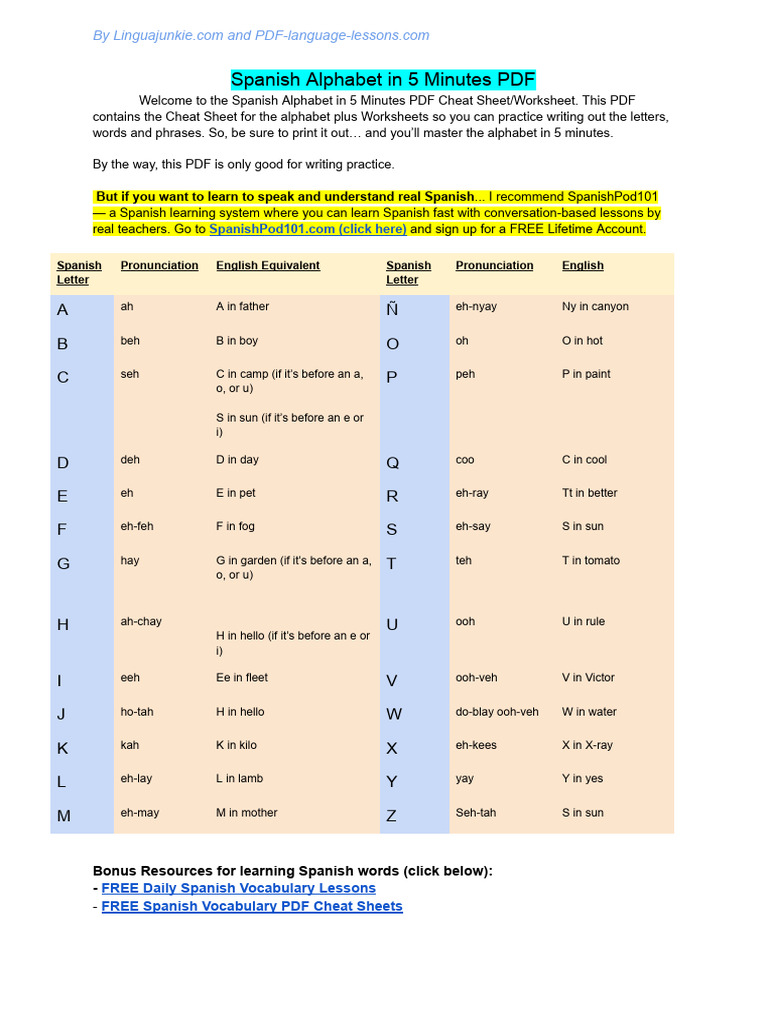 By Linguajunkie.com and PDF-language-lessons.com

Spanish Alphabet in 5 Minutes PDF

Welcome to the Spanish Alphabet in 5 Minutes PDF Cheat Sheet/Worksheet. This PDF contains the Cheat Sheet for the alphabet plus Worksheets so you can practice writing out the letters, words and phrases. So, be sure to print it out… and you'll master the alphabet in 5 minutes.

By the way, this PDF is only good for writing practice.

But if you want to learn to speak and understand real Spanish... I recommend SpanishPod101 — a Spanish learning system where you can learn Spanish fast with conversation-based lessons by real teachers. Go to SpanishPod101.com (click here) and sign up for a FREE Lifetime Account.

| Spanish Letter | Pronunciation | English Equivalent | Spanish Letter | Pronunciation | English |
|---|---|---|---|---|---|
| A | ah | A in father | Ñ | eh-nyay | Ny in canyon |
| B | beh | B in boy | O | oh | O in hot |
| C | seh | C in camp (if it's before an a, o, or u) S in sun (if it's before an e or i) | P | peh | P in paint |
| D | deh | D in day | Q | coo | C in cool |
| E | eh | E in pet | R | eh-ray | Tt in better |
| F | eh-feh | F in fog | S | eh-say | S in sun |
| G | hay | G in garden (if it's before an a, o, or u) | T | teh | T in tomato |
| H | ah-chay | H in hello (if it's before an e or i) | U | ooh | U in rule |
| I | eeh | Ee in fleet | V | ooh-veh | V in Victor |
| J | ho-tah | H in hello | W | do-blay ooh-veh | W in water |
| K | kah | K in kilo | X | eh-kees | X in X-ray |
| L | eh-lay | L in lamb | Y | yay | Y in yes |
| M | eh-may | M in mother | Z | Seh-tah | S in sun |

Bonus Resources for learning Spanish words (click below):
- FREE Daily Spanish Vocabulary Lessons
- FREE Spanish Vocabulary PDF Cheat Sheets